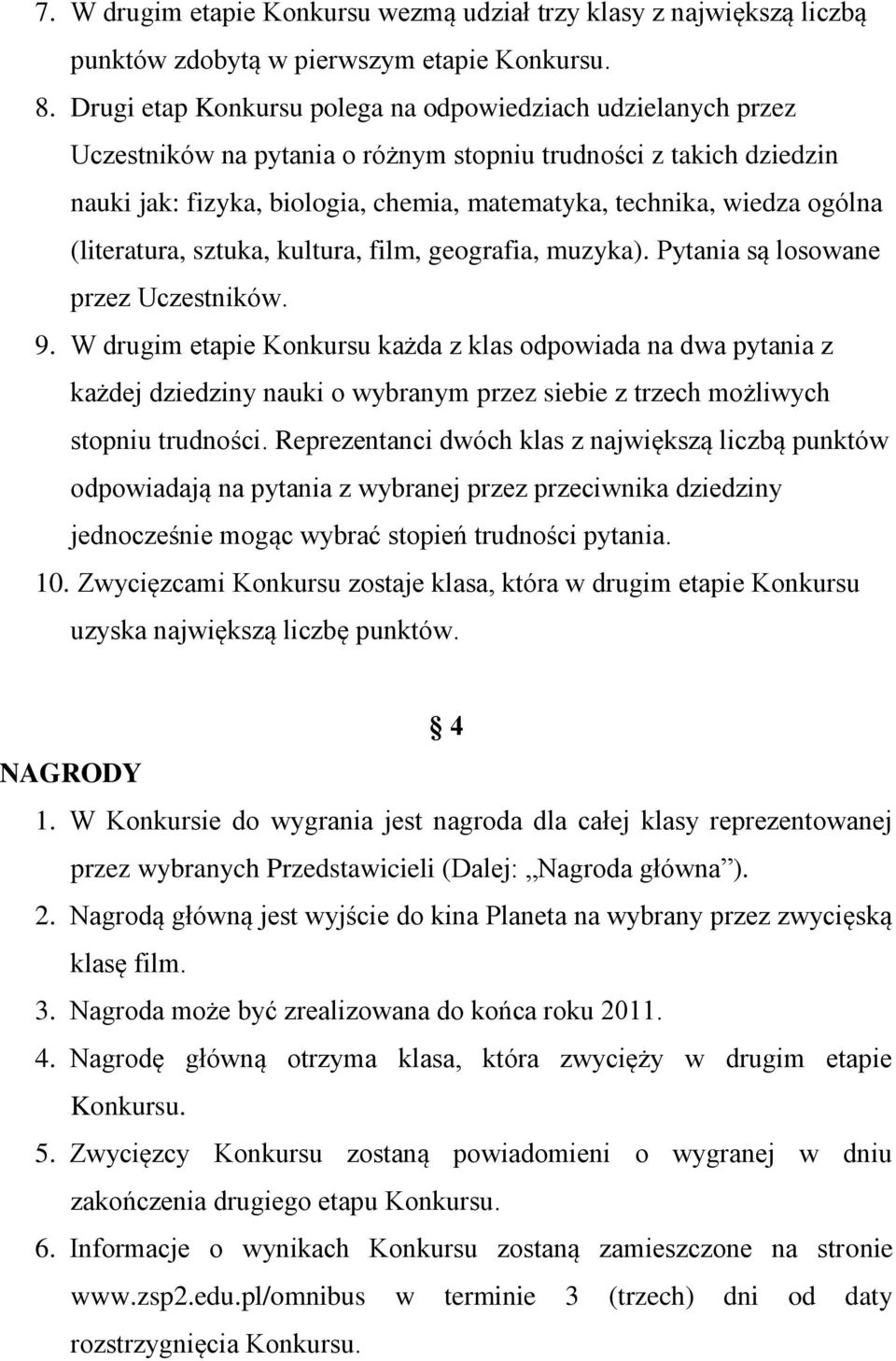 7. W drugim etapie Konkursu wezmą udział trzy klasy z największą liczbą punktów zdobytą w pierwszym etapie Konkursu.
8. Drugi etap Konkursu polega na odpowiedziach udzielanych przez Uczestników na pytania o różnym stopniu trudności z takich dziedzin nauki jak: fizyka, biologia, chemia, matematyka, technika, wiedza ogólna (literatura, sztuka, kultura, film, geografia, muzyka). Pytania są losowane przez Uczestników.
9. W drugim etapie Konkursu każda z klas odpowiada na dwa pytania z każdej dziedziny nauki o wybranym przez siebie z trzech możliwych stopniu trudności. Reprezentanci dwóch klas z największą liczbą punktów odpowiadają na pytania z wybranej przez przeciwnika dziedziny jednocześnie mogąc wybrać stopień trudności pytania.
10. Zwycięzcami Konkursu zostaje klasa, która w drugim etapie Konkursu uzyska największą liczbę punktów.

§ 4

NAGRODY

1. W Konkursie do wygrania jest nagroda dla całej klasy reprezentowanej przez wybranych Przedstawicieli (Dalej: „Nagroda główna”).
2. Nagrodą główną jest wyjście do kina Planeta na wybrany przez zwycięską klasę film.
3. Nagroda może być zrealizowana do końca roku 2011.
4. Nagrodę główną otrzyma klasa, która zwycięży w drugim etapie Konkursu.
5. Zwycięzcy Konkursu zostaną powiadomieni o wygranej w dniu zakończenia drugiego etapu Konkursu.
6. Informacje o wynikach Konkursu zostaną zamieszczone na stronie www.zsp2.edu.pl/omnibus w terminie 3 (trzech) dni od daty rozstrzygnięcia Konkursu.